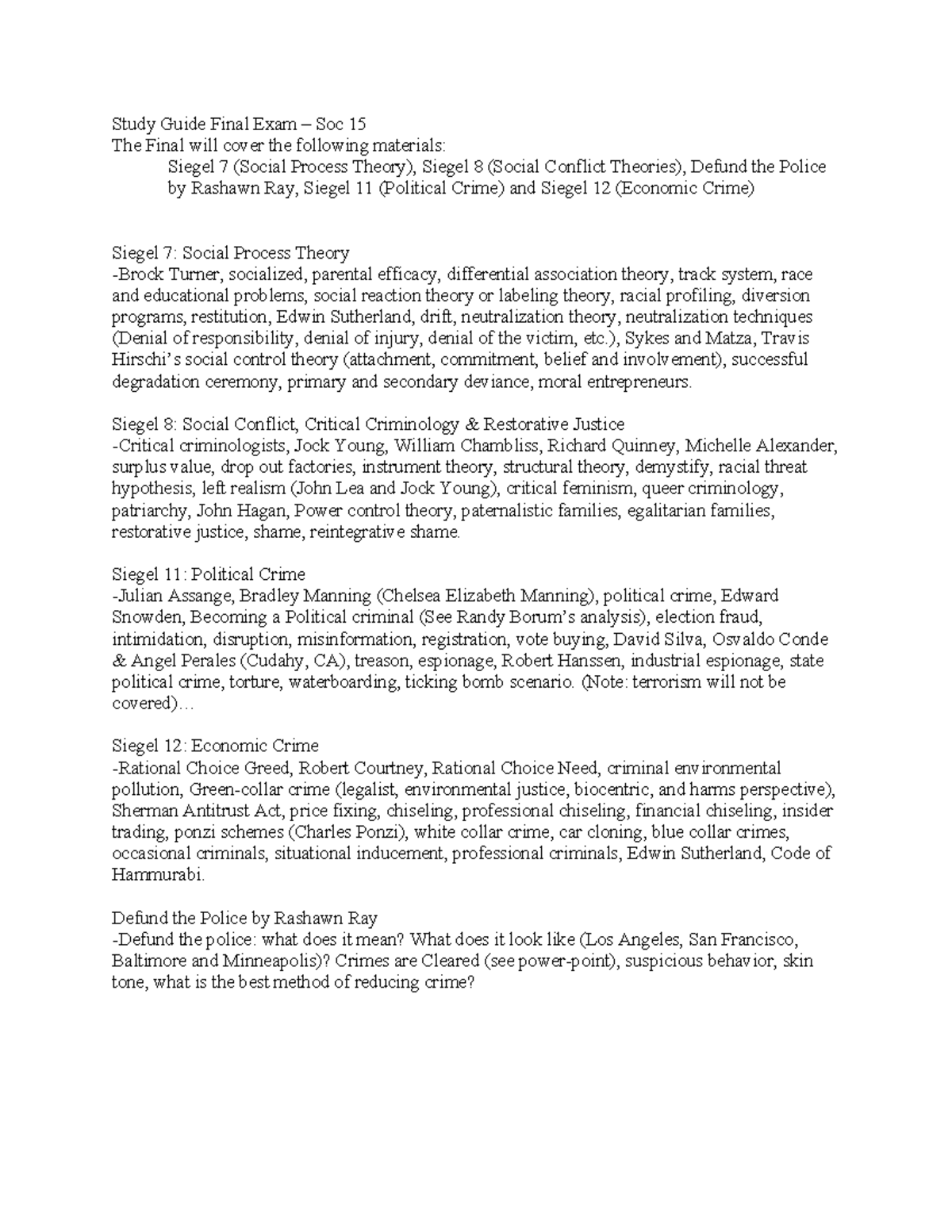 Study Guide Final Exam – Soc 15
The Final will cover the following materials:

Siegel 7 (Social Process Theory), Siegel 8 (Social Conflict Theories), Defund the Police by Rashawn Ray, Siegel 11 (Political Crime) and Siegel 12 (Economic Crime)

Siegel 7: Social Process Theory
-Brock Turner, socialized, parental efficacy, differential association theory, track system, race and educational problems, social reaction theory or labeling theory, racial profiling, diversion programs, restitution, Edwin Sutherland, drift, neutralization theory, neutralization techniques (Denial of responsibility, denial of injury, denial of the victim, etc.), Sykes and Matza, Travis Hirschi's social control theory (attachment, commitment, belief and involvement), successful degradation ceremony, primary and secondary deviance, moral entrepreneurs.

Siegel 8: Social Conflict, Critical Criminology & Restorative Justice
-Critical criminologists, Jock Young, William Chambliss, Richard Quinney, Michelle Alexander, surplus value, drop out factories, instrument theory, structural theory, demystify, racial threat hypothesis, left realism (John Lea and Jock Young), critical feminism, queer criminology, patriarchy, John Hagan, Power control theory, paternalistic families, egalitarian families, restorative justice, shame, reintegrative shame.

Siegel 11: Political Crime
-Julian Assange, Bradley Manning (Chelsea Elizabeth Manning), political crime, Edward Snowden, Becoming a Political criminal (See Randy Borum's analysis), election fraud, intimidation, disruption, misinformation, registration, vote buying, David Silva, Osvaldo Conde & Angel Perales (Cudahy, CA), treason, espionage, Robert Hanssen, industrial espionage, state political crime, torture, waterboarding, ticking bomb scenario. (Note: terrorism will not be covered)…

Siegel 12: Economic Crime
-Rational Choice Greed, Robert Courtney, Rational Choice Need, criminal environmental pollution, Green-collar crime (legalist, environmental justice, biocentric, and harms perspective), Sherman Antitrust Act, price fixing, chiseling, professional chiseling, financial chiseling, insider trading, ponzi schemes (Charles Ponzi), white collar crime, car cloning, blue collar crimes, occasional criminals, situational inducement, professional criminals, Edwin Sutherland, Code of Hammurabi.

Defund the Police by Rashawn Ray
-Defund the police: what does it mean? What does it look like (Los Angeles, San Francisco, Baltimore and Minneapolis)? Crimes are Cleared (see power-point), suspicious behavior, skin tone, what is the best method of reducing crime?